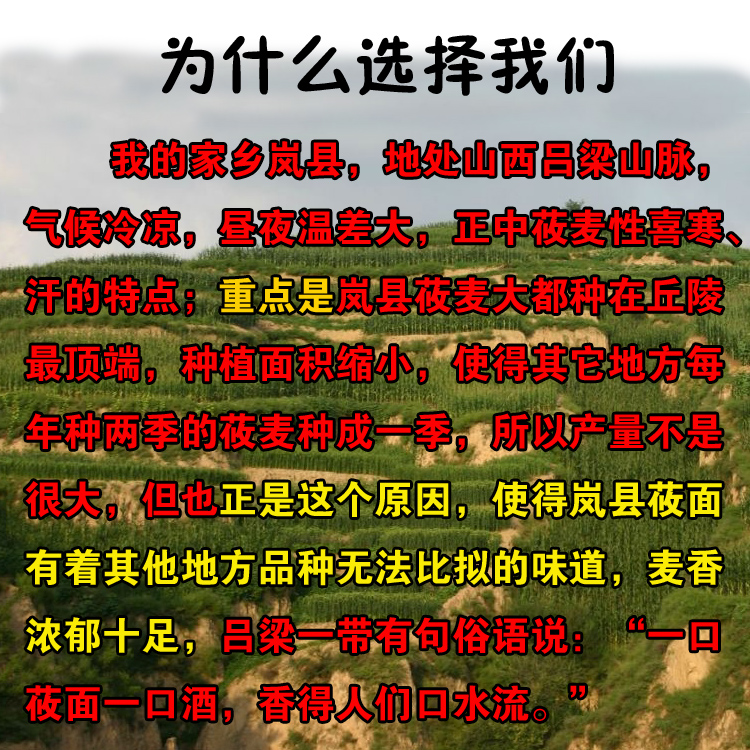 为什么选择我们

我的家乡岚县，地处山西吕梁山脉，气候冷凉，昼夜温差大，正中莜麦性喜寒、汗的特点；重点是岚县莜麦大都种在丘陵最顶端，种植面积缩小，使得其它地方每年种两季的莜麦种成一季，所以产量不是很大，但也正是这个原因，使得岚县莜面有着其他地方品种无法比拟的味道，麦香浓郁十足，吕梁一带有句俗语说：“一口莜面一口酒，香得人们口水流。”